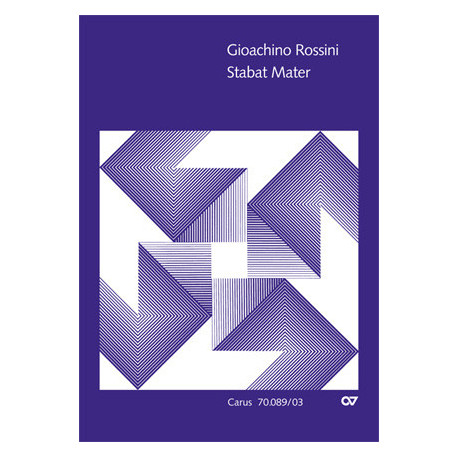 Gioachino Rossini
Stabat Mater

Carus 70.089/03